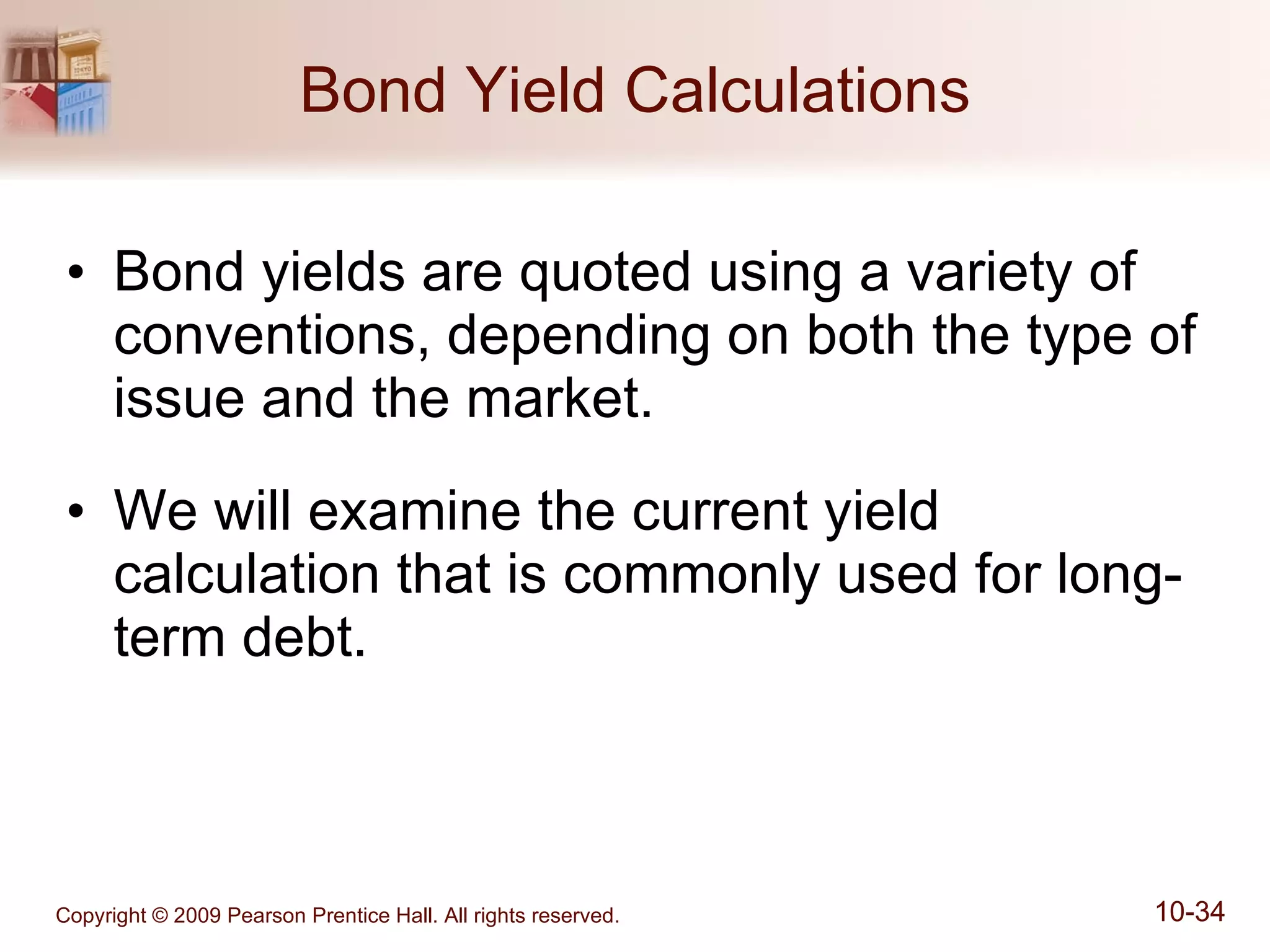 Bond Yield Calculations

• Bond yields are quoted using a variety of conventions, depending on both the type of issue and the market.

• We will examine the current yield calculation that is commonly used for long-term debt.

Copyright © 2009 Pearson Prentice Hall. All rights reserved.

10-34